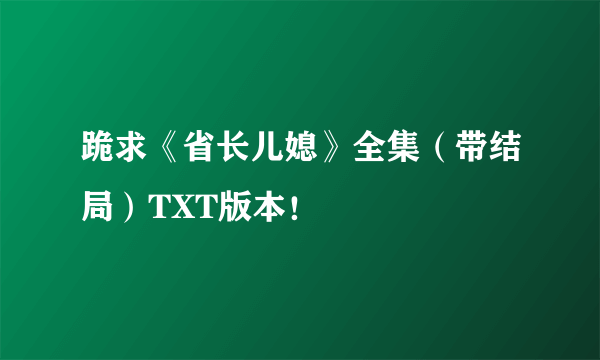 跪求《省长儿媳》全集（带结局）TXT版本！